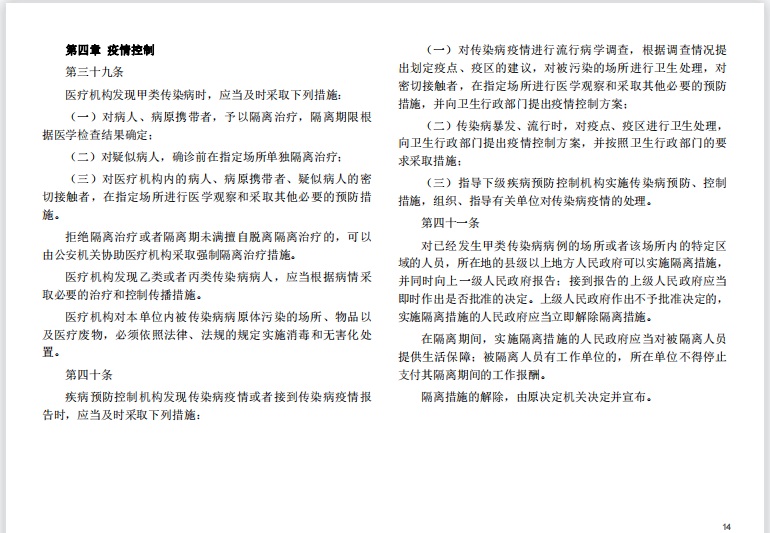 第四章 疫情控制

第三十九条

医疗机构发现甲类传染病时，应当及时采取下列措施：

（一）对病人、病原携带者，予以隔离治疗，隔离期限根据医学检查结果确定；

（二）对疑似病人，确诊前在指定场所单独隔离治疗；

（三）对医疗机构内的病人、病原携带者、疑似病人的密切接触者，在指定场所进行医学观察和采取其他必要的预防措施。

拒绝隔离治疗或者隔离期未满擅自脱离隔离治疗的，可以由公安机关协助医疗机构采取强制隔离治疗措施。

医疗机构发现乙类或者丙类传染病病人，应当根据病情采取必要的治疗和控制传播措施。

医疗机构对本单位内被传染病病原体污染的场所、物品以及医疗废物，必须依照法律、法规的规定实施消毒和无害化处置。

第四十条

疾病预防控制机构发现传染病疫情或者接到传染病疫情报告时，应当及时采取下列措施：

（一）对传染病疫情进行流行病学调查，根据调查情况提出划定疫点、疫区的建议，对被污染的场所进行卫生处理，对密切接触者，在指定场所进行医学观察和采取其他必要的预防措施，并向卫生行政部门提出疫情控制方案；

（二）传染病暴发、流行时，对疫点、疫区进行卫生处理，向卫生行政部门提出疫情控制方案，并按照卫生行政部门的要求采取措施；

（三）指导下级疾病预防控制机构实施传染病预防、控制措施，组织、指导有关单位对传染病疫情的处理。

第四十一条

对已经发生甲类传染病病例的场所或者该场所内的特定区域的人员，所在地的县级以上地方人民政府可以实施隔离措施，并同时向上一级人民政府报告；接到报告的上级人民政府应当即时作出是否批准的决定。上级人民政府作出不予批准决定的，实施隔离措施的人民政府应当立即解除隔离措施。

在隔离期间，实施隔离措施的人民政府应当对被隔离人员提供生活保障；被隔离人员有工作单位的，所在单位不得停止支付其隔离期间的工作报酬。

隔离措施的解除，由原决定机关决定并宣布。

14